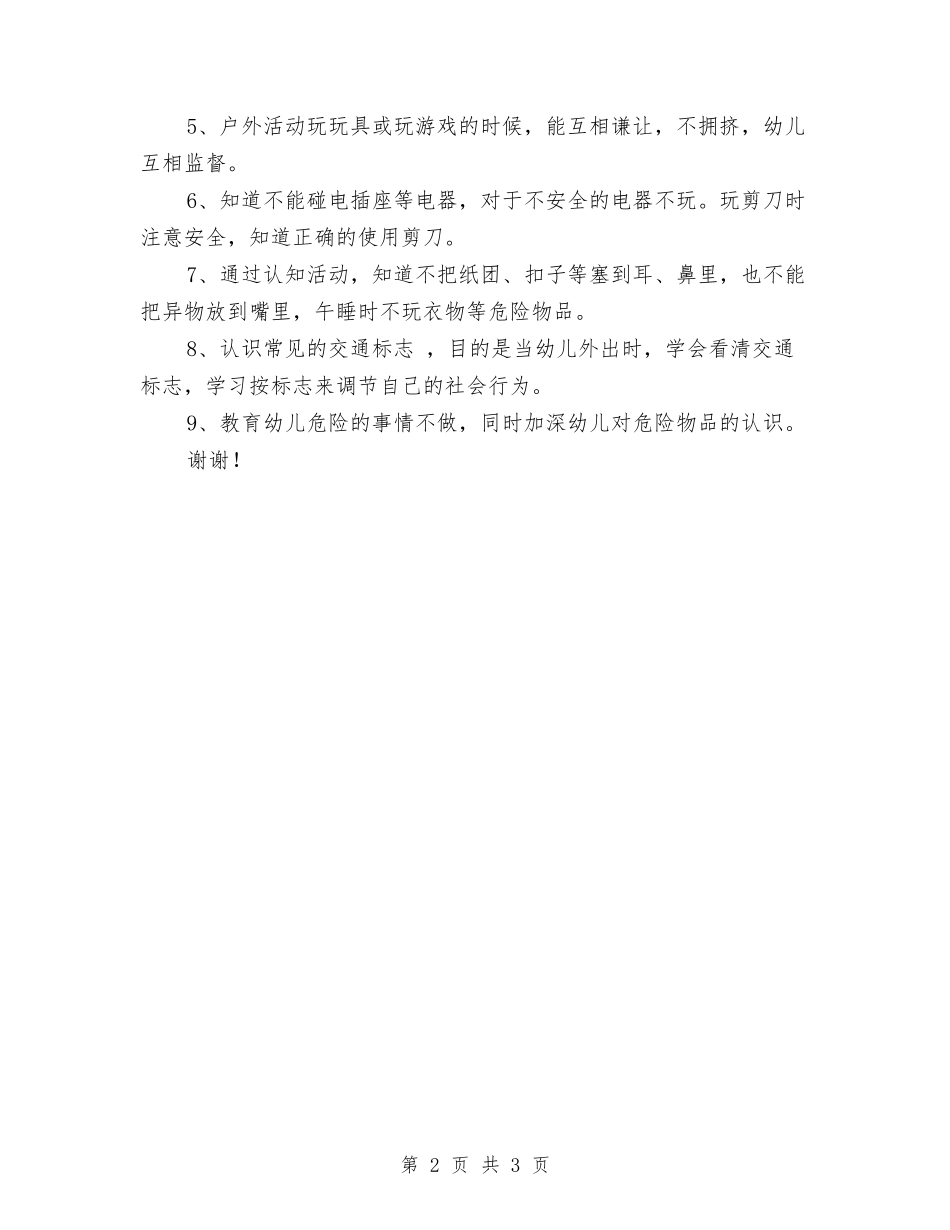 5、户外活动玩玩具或玩游戏的时候，能互相谦让，不拥挤，幼儿互相监督。

6、知道不能碰电插座等电器，对于不安全的电器不玩。玩剪刀时注意安全，知道正确的使用剪刀。

7、通过认知活动，知道不把纸团、扣子等塞到耳、鼻里，也不能把异物放到嘴里，午睡时不玩衣物等危险物品。

8、认识常见的交通标志 ，目的是当幼儿外出时，学会看清交通标志，学习按标志来调节自己的社会行为。

9、教育幼儿危险的事情不做，同时加深幼儿对危险物品的认识。

谢谢！

第 2 页 共 3 页